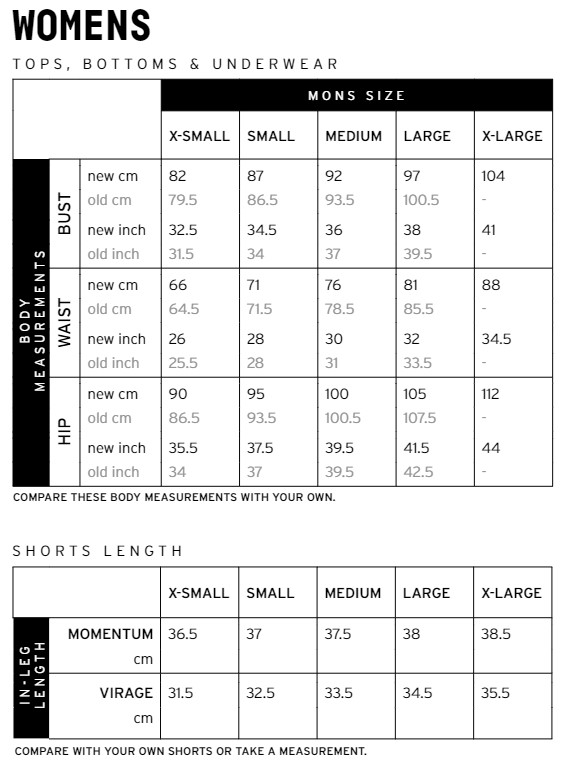 WOMENS

TOPS, BOTTOMS & UNDERWEAR

| | | | MONS SIZE | | | | |
|---|---|---|---|---|---|---|---|
| | | | X-SMALL | SMALL | MEDIUM | LARGE | X-LARGE |
| BODY MEASUREMENTS | BUST | new cm | 82 | 87 | 92 | 97 | 104 |
| | | old cm | 79.5 | 86.5 | 93.5 | 100.5 | - |
| | | new inch | 32.5 | 34.5 | 36 | 38 | 41 |
| | | old inch | 31.5 | 34 | 37 | 39.5 | - |
| | WAIST | new cm | 66 | 71 | 76 | 81 | 88 |
| | | old cm | 64.5 | 71.5 | 78.5 | 85.5 | - |
| | | new inch | 26 | 28 | 30 | 32 | 34.5 |
| | | old inch | 25.5 | 28 | 31 | 33.5 | - |
| | HIP | new cm | 90 | 95 | 100 | 105 | 112 |
| | | old cm | 86.5 | 93.5 | 100.5 | 107.5 | - |
| | | new inch | 35.5 | 37.5 | 39.5 | 41.5 | 44 |
| | | old inch | 34 | 37 | 39.5 | 42.5 | - |

COMPARE THESE BODY MEASUREMENTS WITH YOUR OWN.

SHORTS LENGTH

| | | X-SMALL | SMALL | MEDIUM | LARGE | X-LARGE |
|---|---|---|---|---|---|---|
| IN-LEG LENGTH | MOMENTUM cm | 36.5 | 37 | 37.5 | 38 | 38.5 |
| | VIRAGE cm | 31.5 | 32.5 | 33.5 | 34.5 | 35.5 |

COMPARE WITH YOUR OWN SHORTS OR TAKE A MEASUREMENT.